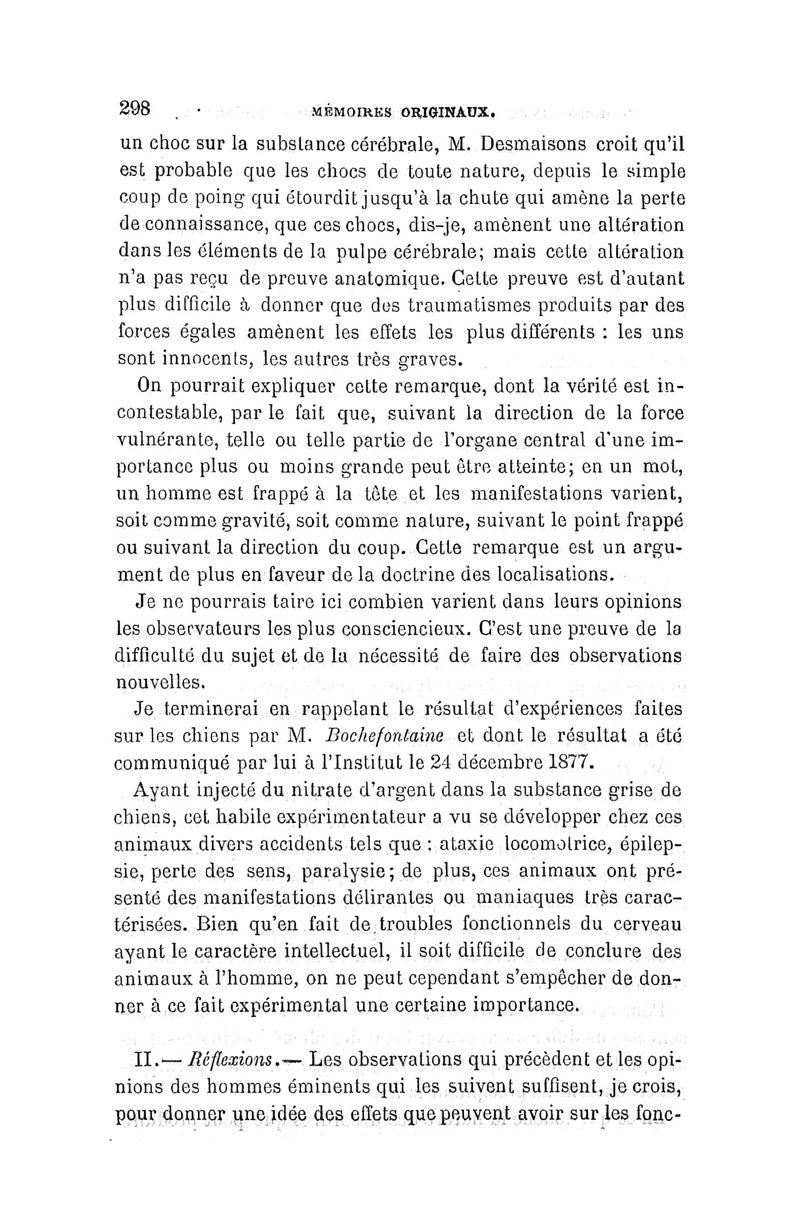 298 MÉMOIRES ORIGINAUX.

un choc sur la substance cérébrale, M. Desmaisons croit qu'il est probable que les chocs de toute nature, depuis le simple coup de poing qui étourdit jusqu'à la chute qui amène la perte de connaissance, que ces chocs, dis-je, amènent une altération dans les éléments de la pulpe cérébrale; mais cette altération n'a pas reçu de preuve anatomique. Cette preuve est d'autant plus difficile à donner que des traumatismes produits par des forces égales amènent les effets les plus différents : les uns sont innocents, les autres très graves.

On pourrait expliquer cette remarque, dont la vérité est incontestable, par le fait que, suivant la direction de la force vulnérante, telle ou telle partie de l'organe central d'une importance plus ou moins grande peut être atteinte; en un mot, un homme est frappé à la tête et les manifestations varient, soit comme gravité, soit comme nature, suivant le point frappé ou suivant la direction du coup. Cette remarque est un argument de plus en faveur de la doctrine des localisations.

Je ne pourrais taire ici combien varient dans leurs opinions les observateurs les plus consciencieux. C'est une preuve de la difficulté du sujet et de la nécessité de faire des observations nouvelles.

Je terminerai en rappelant le résultat d'expériences faites sur les chiens par M. Bochefontaine et dont le résultat a été communiqué par lui à l'Institut le 24 décembre 1877.

Ayant injecté du nitrate d'argent dans la substance grise de chiens, cet habile expérimentateur a vu se développer chez ces animaux divers accidents tels que : ataxie locomotrice, épilepsie, perte des sens, paralysie; de plus, ces animaux ont présenté des manifestations délirantes ou maniaques très caractérisées. Bien qu'en fait de troubles fonctionnels du cerveau ayant le caractère intellectuel, il soit difficile de conclure des animaux à l'homme, on ne peut cependant s'empêcher de donner à ce fait expérimental une certaine importance.

II.— Réflexions.— Les observations qui précèdent et les opinions des hommes éminents qui les suivent suffisent, je crois, pour donner une idée des effets que peuvent avoir sur les fonc-